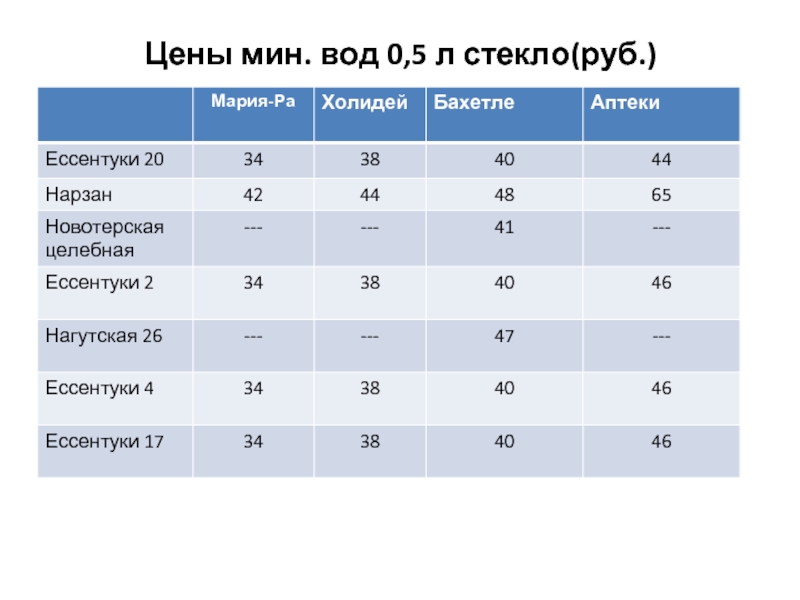 Цены мин. вод 0,5 л стекло(руб.)

| | Мария-Ра | Холидей | Бахетле | Аптеки |
|---|---|---|---|---|
| Ессентуки 20 | 34 | 38 | 40 | 44 |
| Нарзан | 42 | 44 | 48 | 65 |
| Новотерская целебная | --- | --- | 41 | --- |
| Ессентуки 2 | 34 | 38 | 40 | 46 |
| Нагутская 26 | --- | --- | 47 | --- |
| Ессентуки 4 | 34 | 38 | 40 | 46 |
| Ессентуки 17 | 34 | 38 | 40 | 46 |